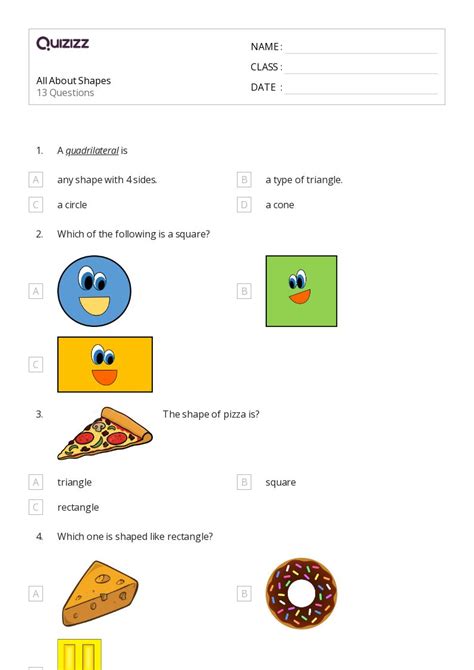 Quizizz

All About Shapes
13 Questions

NAME :
CLASS :
DATE :

1. A quadrilateral is

A any shape with 4 sides.
B a type of triangle.
C a circle
D a cone

2. Which of the following is a square?

A
B
C

3. The shape of pizza is?

A triangle
B square
C rectangle

4. Which one is shaped like rectangle?

A
B